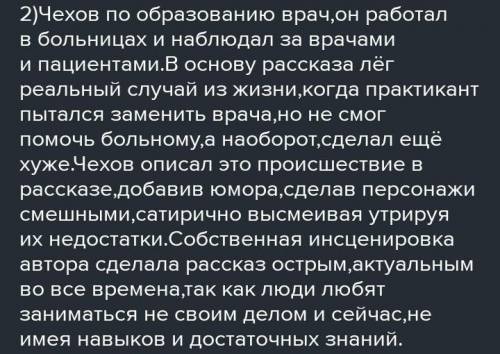 2)Чехов по образованию врач,он работал в больницах и наблюдал за врачами и пациентами.В основу рассказа лёг реальный случай из жизни,когда практикант пытался заменить врача,но не смог помочь больному,а наоборот,сделал ещё хуже.Чехов описал это происшествие в рассказе,добавив юмора,сделав персонажи смешными,сатирично высмеивая утрируя их недостатки.Собственная инсценировка автора сделала рассказ острым,актуальным во все времена,так как люди любят заниматься не своим делом и сейчас,не имея навыков и достаточных знаний.